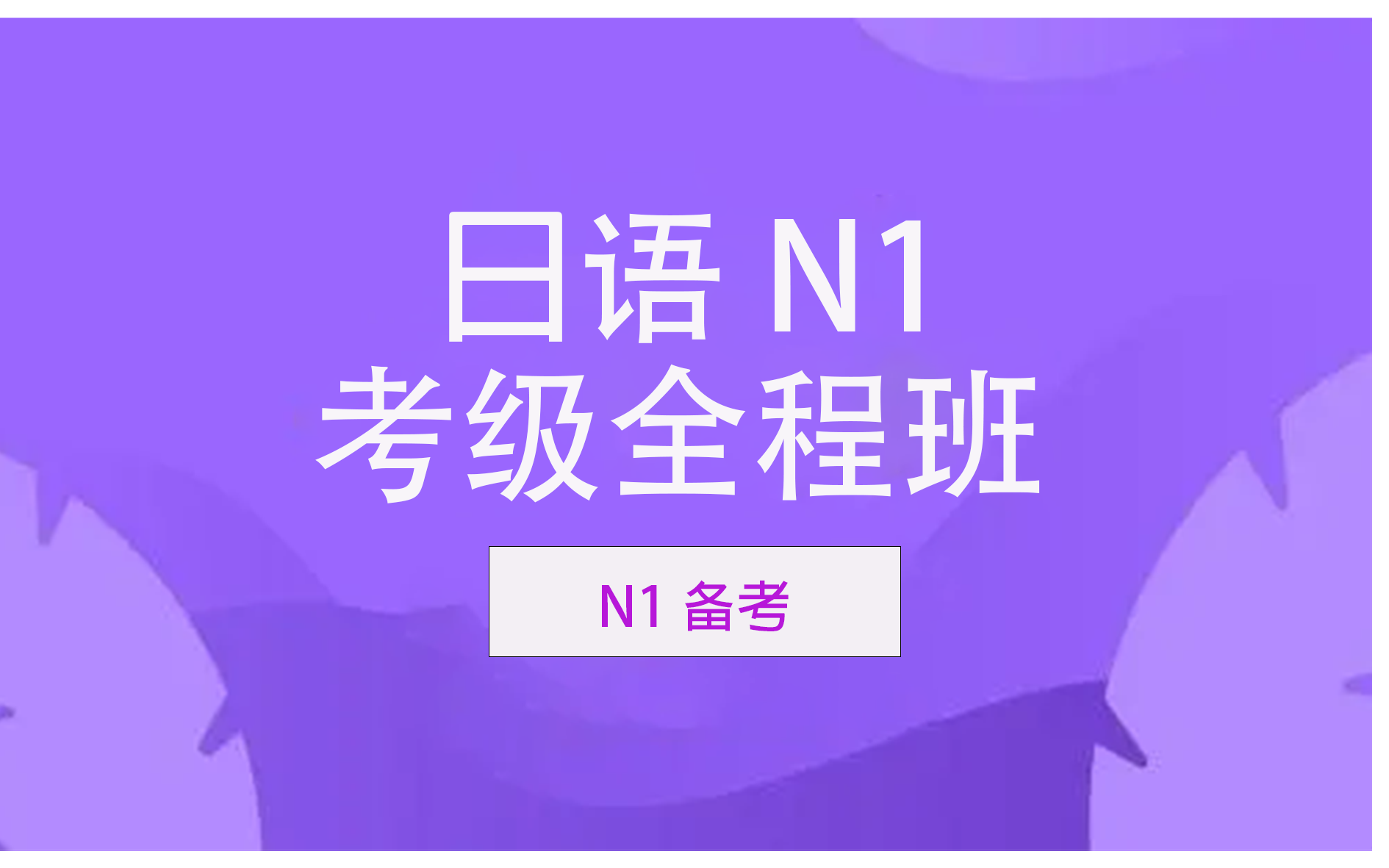 日语 N1
考级全程班

N1 备考